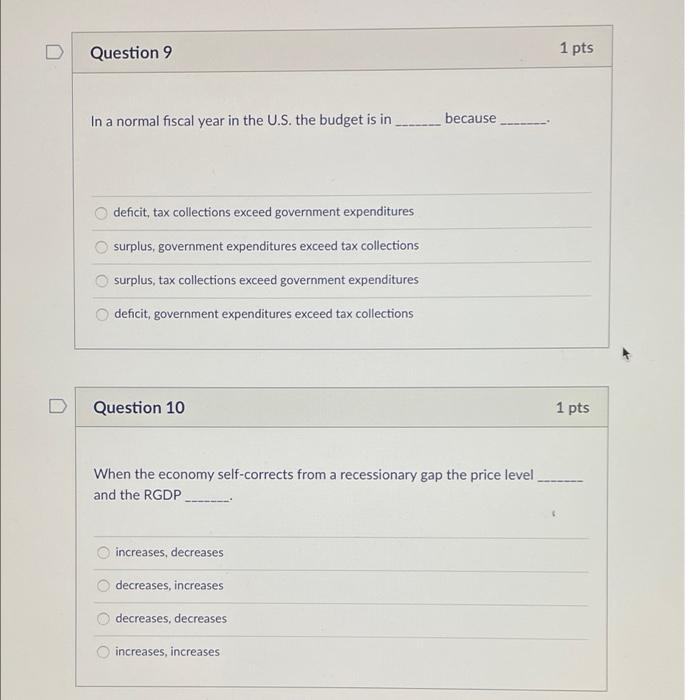 Question 9

1 pts

In a normal fiscal year in the U.S. the budget is in _______ because _______.

deficit, tax collections exceed government expenditures

surplus, government expenditures exceed tax collections

surplus, tax collections exceed government expenditures

deficit, government expenditures exceed tax collections

Question 10

1 pts

When the economy self-corrects from a recessionary gap the price level _______ and the RGDP _______.

increases, decreases

decreases, increases

decreases, decreases

increases, increases